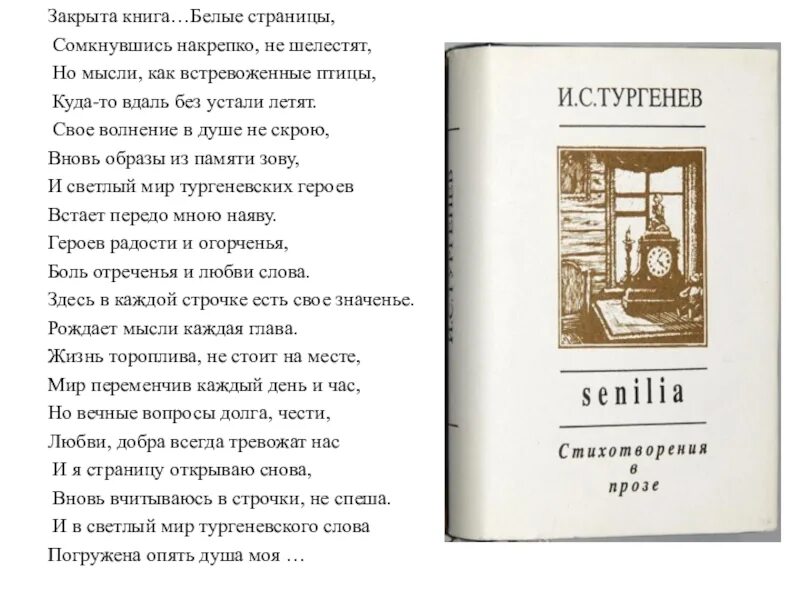 Закрыта книга…Белые страницы,
Сомкнувшись накрепко, не шелестят,
Но мысли, как встревоженные птицы,
Куда-то вдаль без устали летят.
Свое волнение в душе не скрою,
Вновь образы из памяти зову,
И светлый мир тургеневских героев
Встает передо мною наяву.
Героев радости и огорченья,
Боль отреченья и любви слова.
Здесь в каждой строчке есть свое значенье.
Рождает мысли каждая глава.
Жизнь тороплива, не стоит на месте,
Мир переменчив каждый день и час,
Но вечные вопросы долга, чести,
Любви, добра всегда тревожат нас
И я страницу открываю снова,
Вновь вчитываюсь в строчки, не спеша.
И в светлый мир тургеневского слова
Погружена опять душа моя …

И.С.ТУРГЕНЕВ

И.С.ТУРГЕНЕВ

senilia

Стихотворения
в
прозе